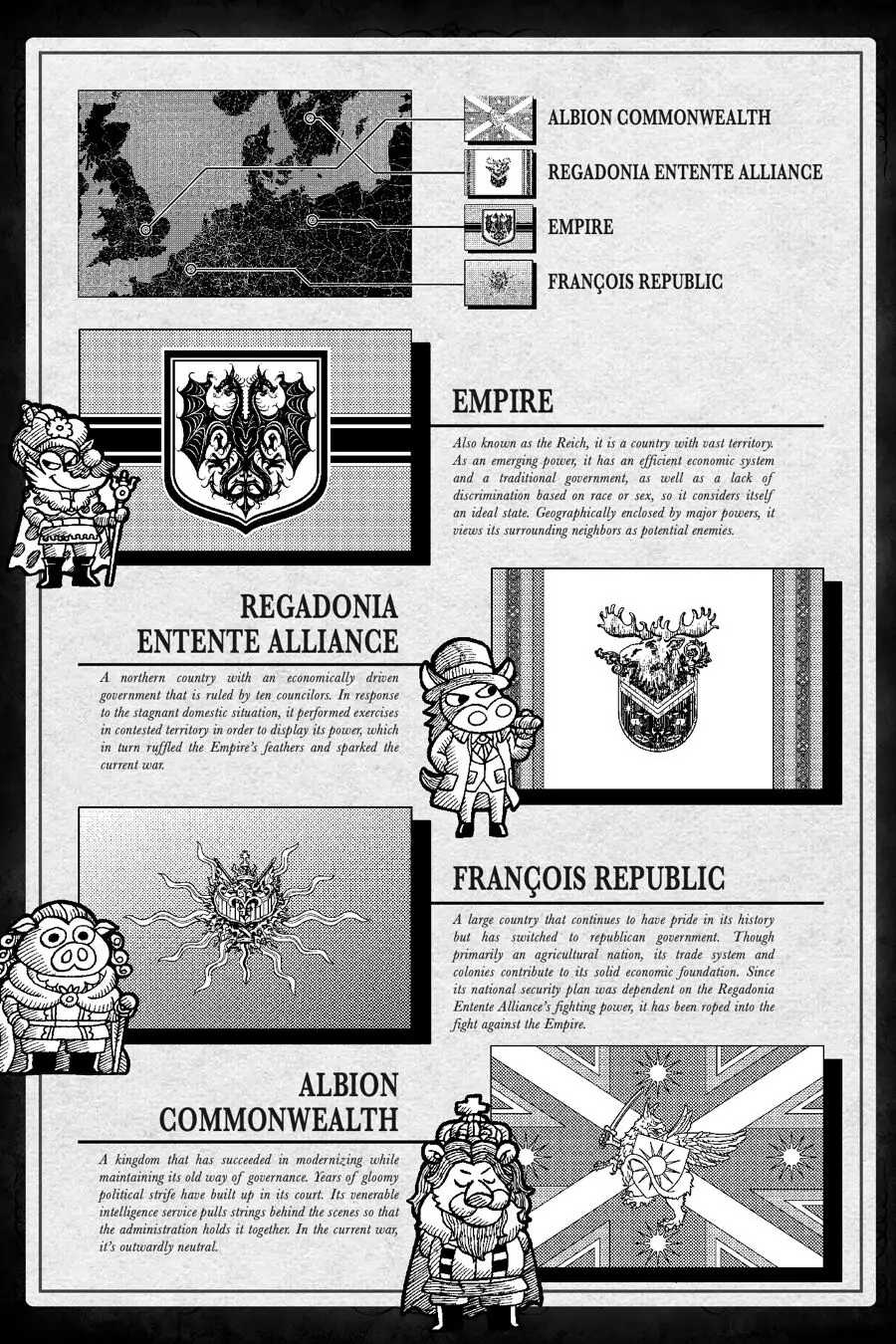 ALBION COMMONWEALTH

REGADONIA ENTENTE ALLIANCE

EMPIRE

FRANÇOIS REPUBLIC

EMPIRE

Also known as the Reich, it is a country with vast territory. As an emerging power, it has an efficient economic system and a traditional government, as well as a lack of discrimination based on race or sex, so it considers itself an ideal state. Geographically enclosed by major powers, it views its surrounding neighbors as potential enemies.

REGADONIA ENTENTE ALLIANCE

A northern country with an economically driven government that is ruled by ten councilors. In response to the stagnant domestic situation, it performed exercises in contested territory in order to display its power, which in turn ruffled the Empire's feathers and sparked the current war.

FRANÇOIS REPUBLIC

A large country that continues to have pride in its history but has switched to republican government. Though primarily an agricultural nation, its trade system and colonies contribute to its solid economic foundation. Since its national security plan was dependent on the Regadonia Entente Alliance's fighting power, it has been roped into the fight against the Empire.

ALBION COMMONWEALTH

A kingdom that has succeeded in modernizing while maintaining its old way of governance. Years of gloomy political strife have built up in its court. Its venerable intelligence service pulls strings behind the scenes so that the administration holds it together. In the current war, it's outwardly neutral.